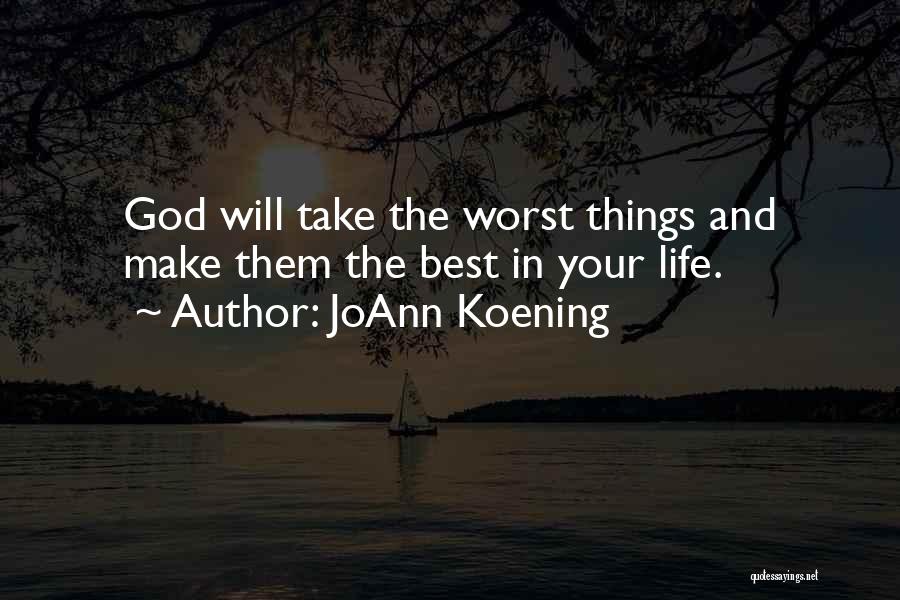 God will take the worst things and make them the best in your life.
~ Author: JoAnn Koening

quotessayings.net